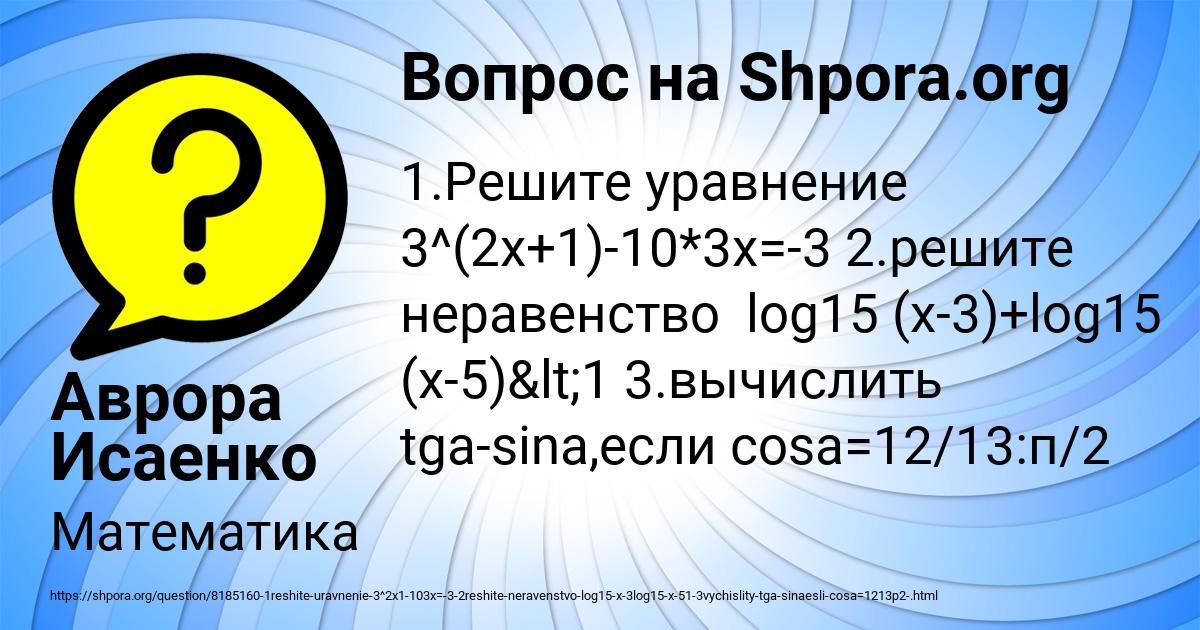 Вопрос на Shpora.org

1.Решите уравнение 3^(2x+1)-10*3x=-3 2.решите неравенство log15 (x-3)+log15 (x-5)&lt;1 3.вычислить tga-sina,если cosa=12/13:п/2

Аврора Исаенко

Математика

https://shpora.org/question/8185160-1reshite-uravnenie-3^2x1-103x=-3-2reshite-neravenstvo-log15-x-3log15-x-51-3vychislity-tga-sinaesli-cosa=1213p2-.html